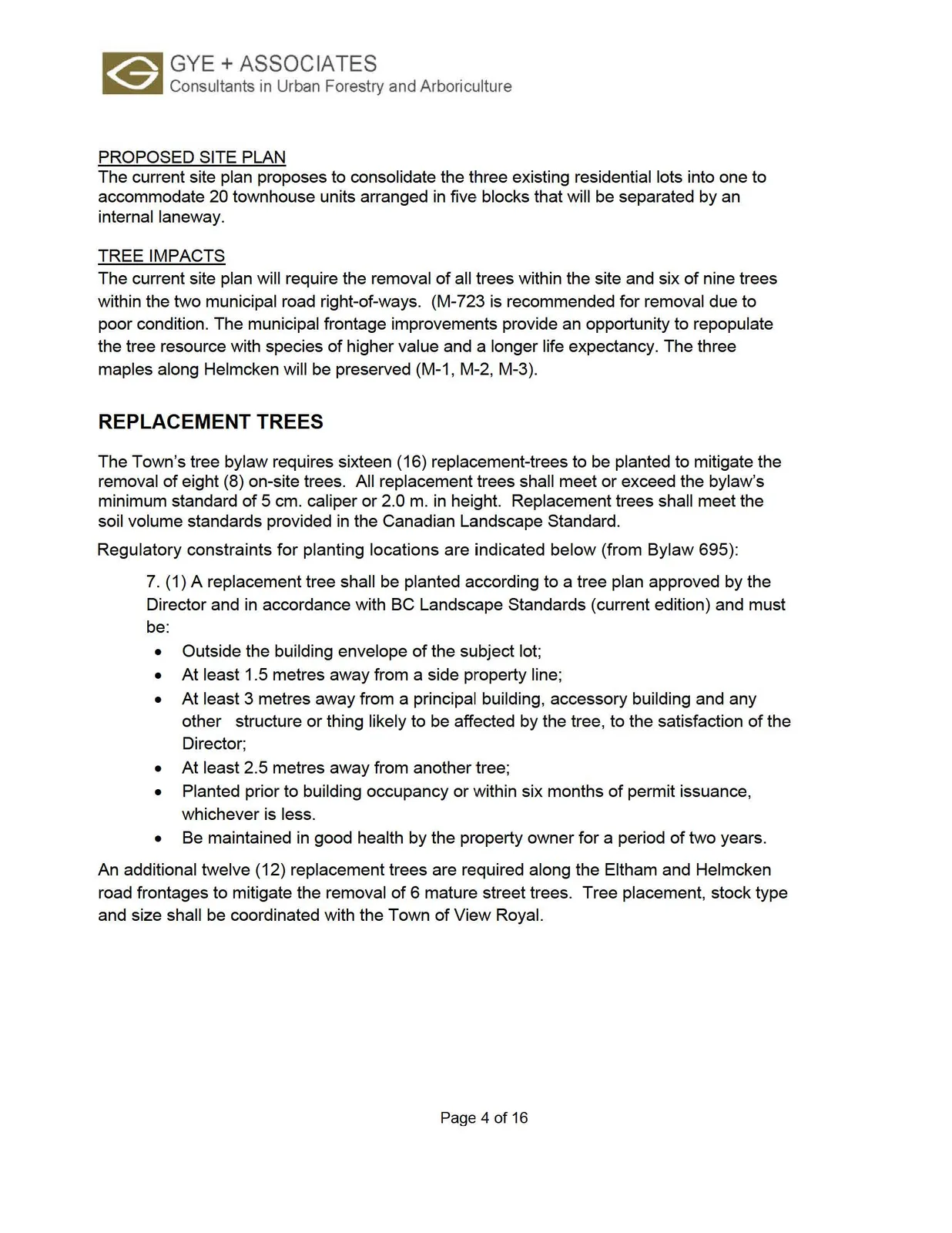 GYE + ASSOCIATES
Consultants in Urban Forestry and Arboriculture

PROPOSED SITE PLAN
The current site plan proposes to consolidate the three existing residential lots into one to accommodate 20 townhouse units arranged in five blocks that will be separated by an internal laneway.

TREE IMPACTS
The current site plan will require the removal of all trees within the site and six of nine trees within the two municipal road right-of-ways. (M-723 is recommended for removal due to poor condition. The municipal frontage improvements provide an opportunity to repopulate the tree resource with species of higher value and a longer life expectancy. The three maples along Helmcken will be preserved (M-1, M-2, M-3).

REPLACEMENT TREES

The Town's tree bylaw requires sixteen (16) replacement-trees to be planted to mitigate the removal of eight (8) on-site trees. All replacement trees shall meet or exceed the bylaw's minimum standard of 5 cm. caliper or 2.0 m. in height. Replacement trees shall meet the soil volume standards provided in the Canadian Landscape Standard.

Regulatory constraints for planting locations are indicated below (from Bylaw 695):

7. (1) A replacement tree shall be planted according to a tree plan approved by the Director and in accordance with BC Landscape Standards (current edition) and must be:
• Outside the building envelope of the subject lot;
• At least 1.5 metres away from a side property line;
• At least 3 metres away from a principal building, accessory building and any other structure or thing likely to be affected by the tree, to the satisfaction of the Director;
• At least 2.5 metres away from another tree;
• Planted prior to building occupancy or within six months of permit issuance, whichever is less.
• Be maintained in good health by the property owner for a period of two years.

An additional twelve (12) replacement trees are required along the Eltham and Helmcken road frontages to mitigate the removal of 6 mature street trees. Tree placement, stock type and size shall be coordinated with the Town of View Royal.

Page 4 of 16